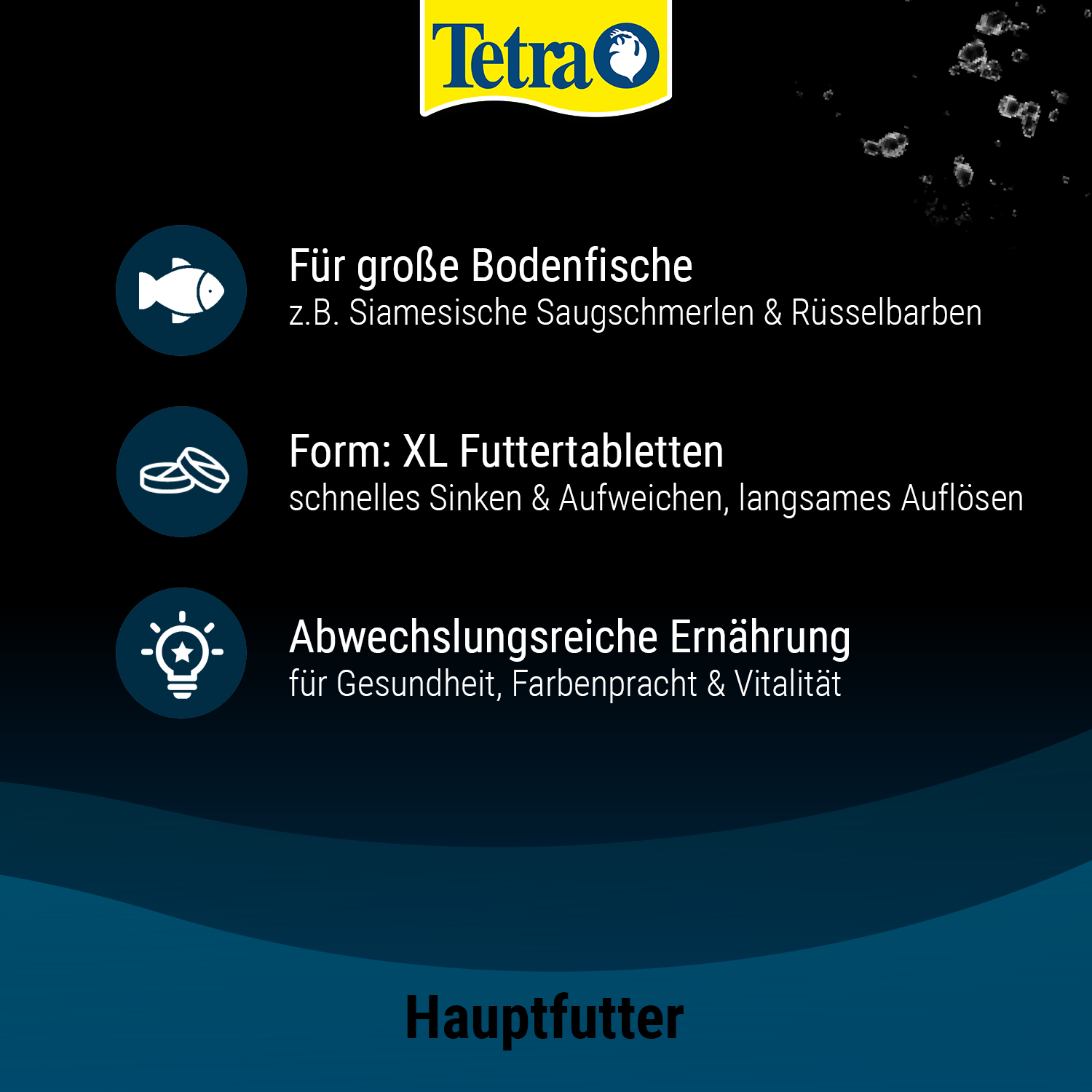 Tetra

Für große Bodenfische
z.B. Siamesische Saugschmerlen & Rüsselbarben

Form: XL Futtertabletten
schnelles Sinken & Aufweichen, langsames Auflösen

Abwechslungsreiche Ernährung
für Gesundheit, Farbenpracht & Vitalität

Hauptfutter